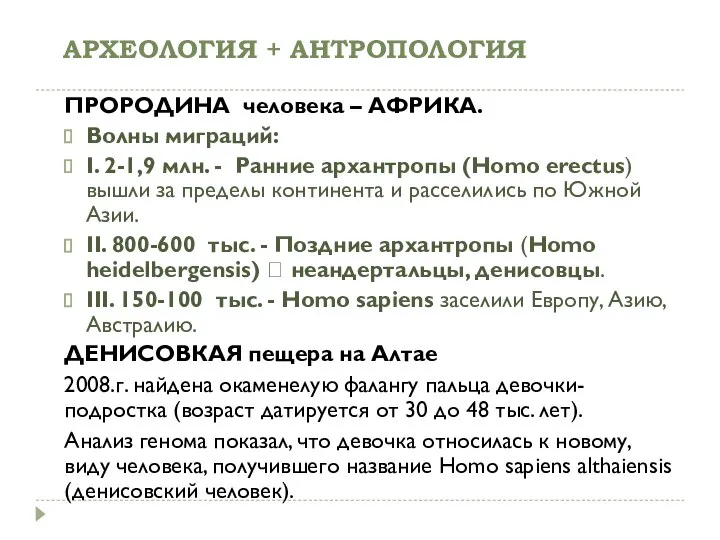 АРХЕОЛОГИЯ + АНТРОПОЛОГИЯ

ПРОРОДИНА человека – АФРИКА.

Волны миграций:

I. 2-1,9 млн. - Ранние архантропы (Homo erectus) вышли за пределы континента и расселились по Южной Азии.

II. 800-600 тыс. - Поздние архантропы (Homo heidelbergensis)  неандертальцы, денисовцы.

III. 150-100 тыс. - Homo sapiens заселили Европу, Азию, Австралию.

ДЕНИСОВКАЯ пещера на Алтае

2008.г. найдена окаменелую фалангу пальца девочки-подростка (возраст датируется от 30 до 48 тыс. лет).

Анализ генома показал, что девочка относилась к новому, виду человека, получившего название Homo sapiens althaiensis (денисовский человек).